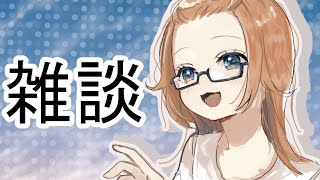 雑談